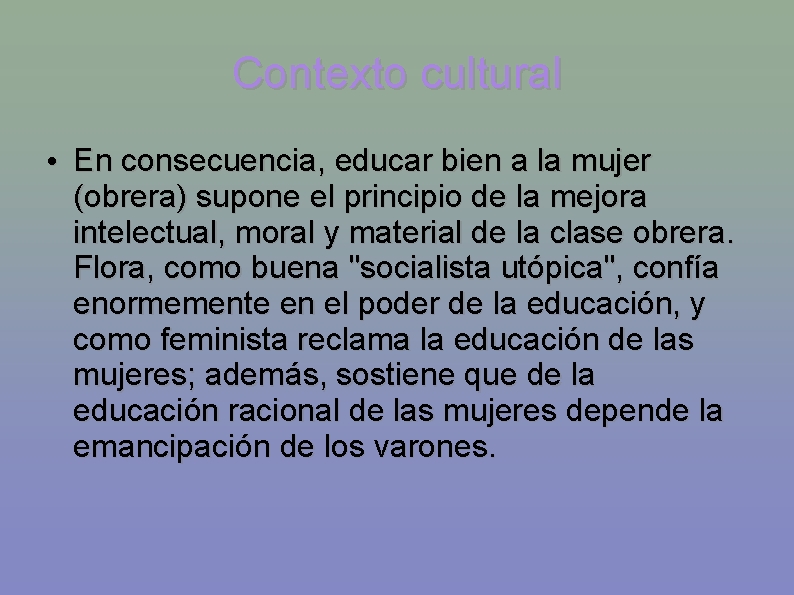 Contexto cultural

• En consecuencia, educar bien a la mujer (obrera) supone el principio de la mejora intelectual, moral y material de la clase obrera. Flora, como buena "socialista utópica", confía enormemente en el poder de la educación, y como feminista reclama la educación de las mujeres; además, sostiene que de la educación racional de las mujeres depende la emancipación de los varones.